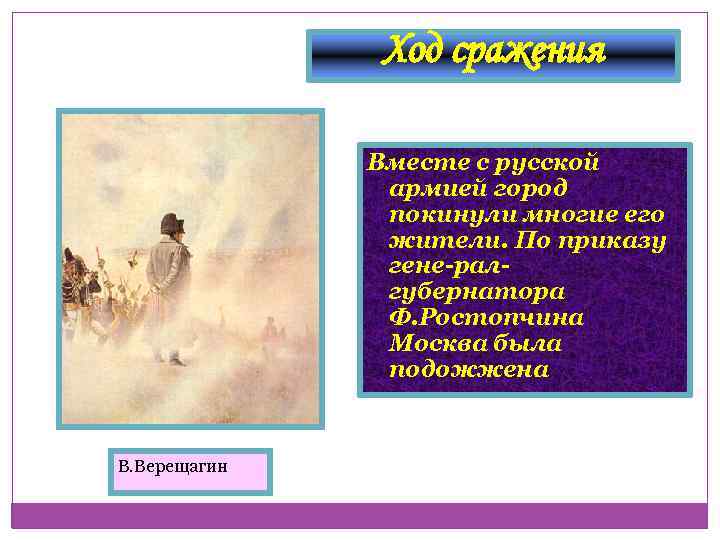 Ход сражения

Вместе с русской армией город покинули многие его жители. По приказу гене-рал-губернатора Ф.Ростопчина Москва была подожжена

В.Верещагин